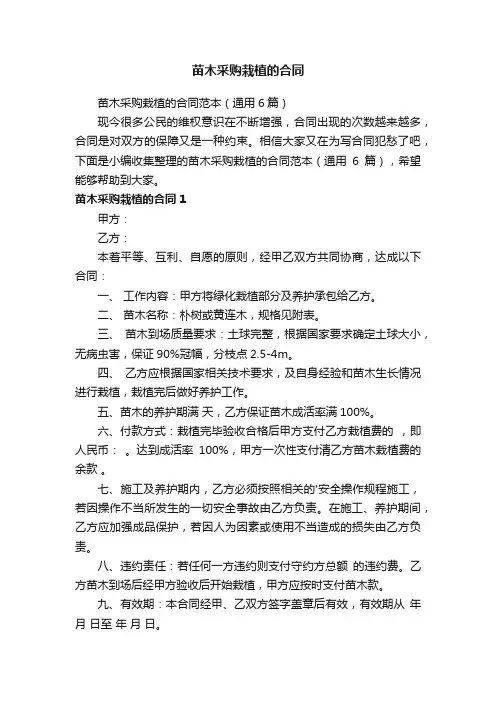 苗木采购栽植的合同

苗木采购栽植的合同范本（通用 6 篇）

现今很多公民的维权意识在不断增强，合同出现的次数越来越多，合同是对双方的保障又是一种约束。相信大家又在为写合同犯愁了吧，下面是小编收集整理的苗木采购栽植的合同范本（通用 6 篇），希望能够帮助到大家。

苗木采购栽植的合同 1

甲方：

乙方：

本着平等、互利、自愿的原则，经甲乙双方共同协商，达成以下合同：

一、 工作内容：甲方将绿化栽植部分及养护承包给乙方。

二、 苗木名称：朴树或黄连木，规格见附表。

三、 苗木到场质量要求：土球完整，根据国家要求确定土球大小，无病虫害，保证 90%冠幅，分枝点 2.5-4m。

四、 乙方应根据国家相关技术要求，及自身经验和苗木生长情况进行栽植，栽植完后做好养护工作。

五、苗木的养护期满 天，乙方保证苗木成活率满 100%。

六、付款方式：栽植完毕验收合格后甲方支付乙方栽植费的 ，即人民币： 。达到成活率 100%，甲方一次性支付清乙方苗木栽植费的余款 。

七、施工及养护期内，乙方必须按照相关的'安全操作规程施工，若因操作不当所发生的一切安全事故由乙方负责。在施工、养护期间，乙方应加强成品保护，若因人为因素或使用不当造成的损失由乙方负责。

八、违约责任：若任何一方违约则支付守约方总额 的违约费。乙方苗木到场后经甲方验收后开始栽植，甲方应按时支付苗木款。

九、有效期：本合同经甲、乙双方签字盖章后有效，有效期从 年 月 日至 年 月 日。